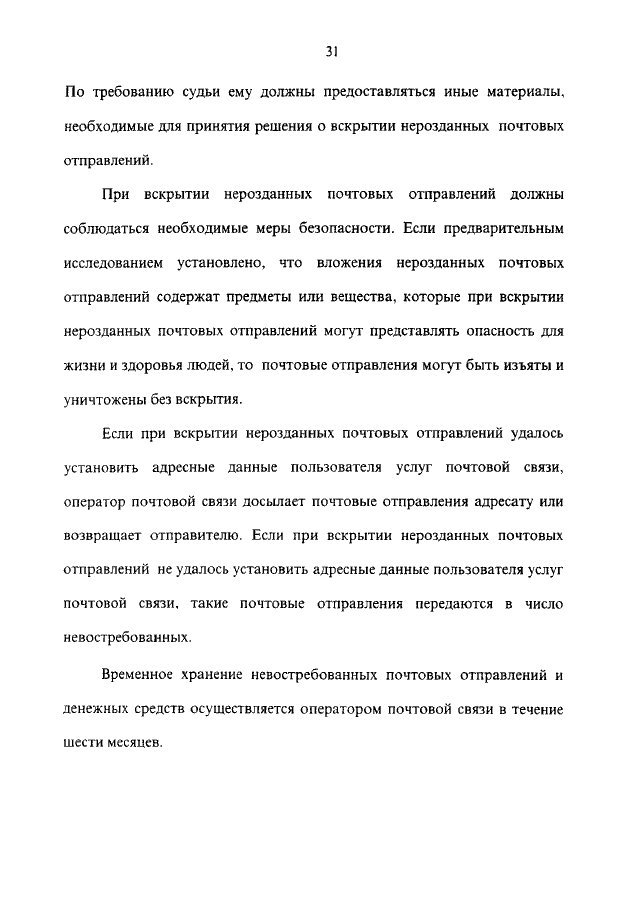 31

По требованию судьи ему должны предоставляться иные материалы, необходимые для принятия решения о вскрытии нерозданных почтовых отправлений.

При вскрытии нерозданных почтовых отправлений должны соблюдаться необходимые меры безопасности. Если предварительным исследованием установлено, что вложения нерозданных почтовых отправлений содержат предметы или вещества, которые при вскрытии нерозданных почтовых отправлений могут представлять опасность для жизни и здоровья людей, то почтовые отправления могут быть изъяты и уничтожены без вскрытия.

Если при вскрытии нерозданных почтовых отправлений удалось установить адресные данные пользователя услуг почтовой связи, оператор почтовой связи досылает почтовые отправления адресату или возвращает отправителю. Если при вскрытии нерозданных почтовых отправлений не удалось установить адресные данные пользователя услуг почтовой связи, такие почтовые отправления передаются в число невостребованных.

Временное хранение невостребованных почтовых отправлений и денежных средств осуществляется оператором почтовой связи в течение шести месяцев.